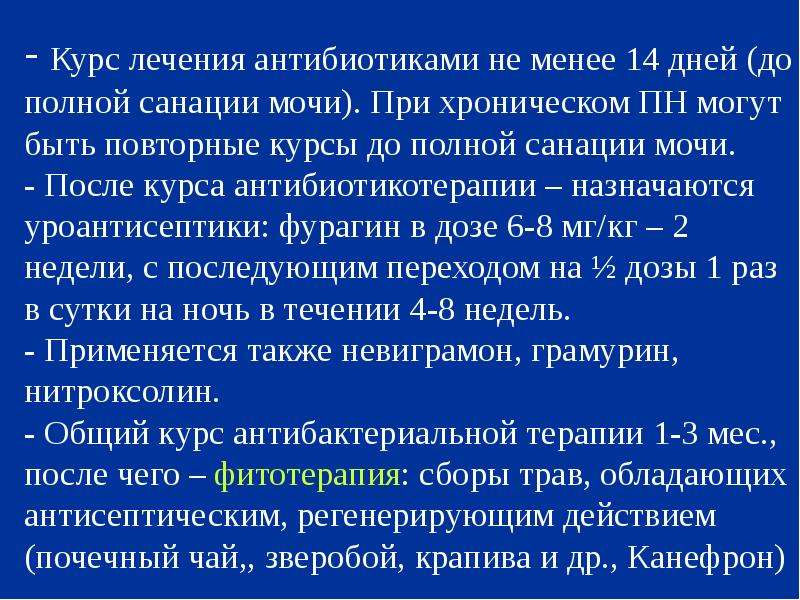 - Курс лечения антибиотиками не менее 14 дней (до полной санации мочи). При хроническом ПН могут быть повторные курсы до полной санации мочи.
- После курса антибиотикотерапии – назначаются уроантисептики: фурагин в дозе 6-8 мг/кг – 2 недели, с последующим переходом на ½ дозы 1 раз в сутки на ночь в течении 4-8 недель.
- Применяется также невиграмон, грамурин, нитроксолин.
- Общий курс антибактериальной терапии 1-3 мес., после чего – фитотерапия: сборы трав, обладающих антисептическим, регенерирующим действием (почечный чай,, зверобой, крапива и др., Канефрон)